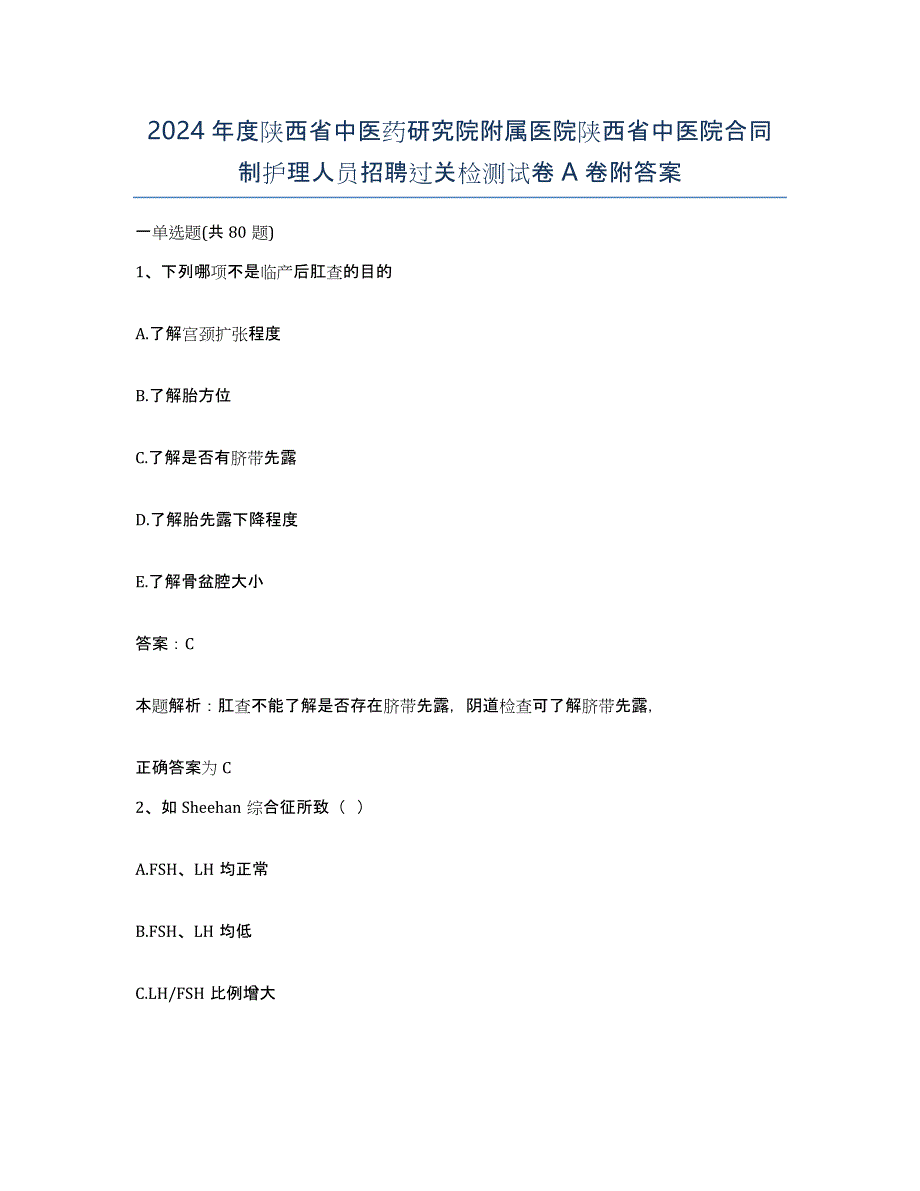 2024年度陕西省中医药研究院附属医院陕西省中医院合同制护理人员招聘过关检测试卷A卷附答案

一单选题(共80题)

1、下列哪项不是临产后肛查的目的

A.了解宫颈扩张程度

B.了解胎方位

C.了解是否有脐带先露

D.了解胎先露下降程度

E.了解骨盆腔大小

答案：C

本题解析：肛查不能了解是否存在脐带先露，阴道检查可了解脐带先露，

正确答案为C

2、如Sheehan综合征所致（ ）

A.FSH、LH均正常

B.FSH、LH均低

C.LH/FSH比例增大